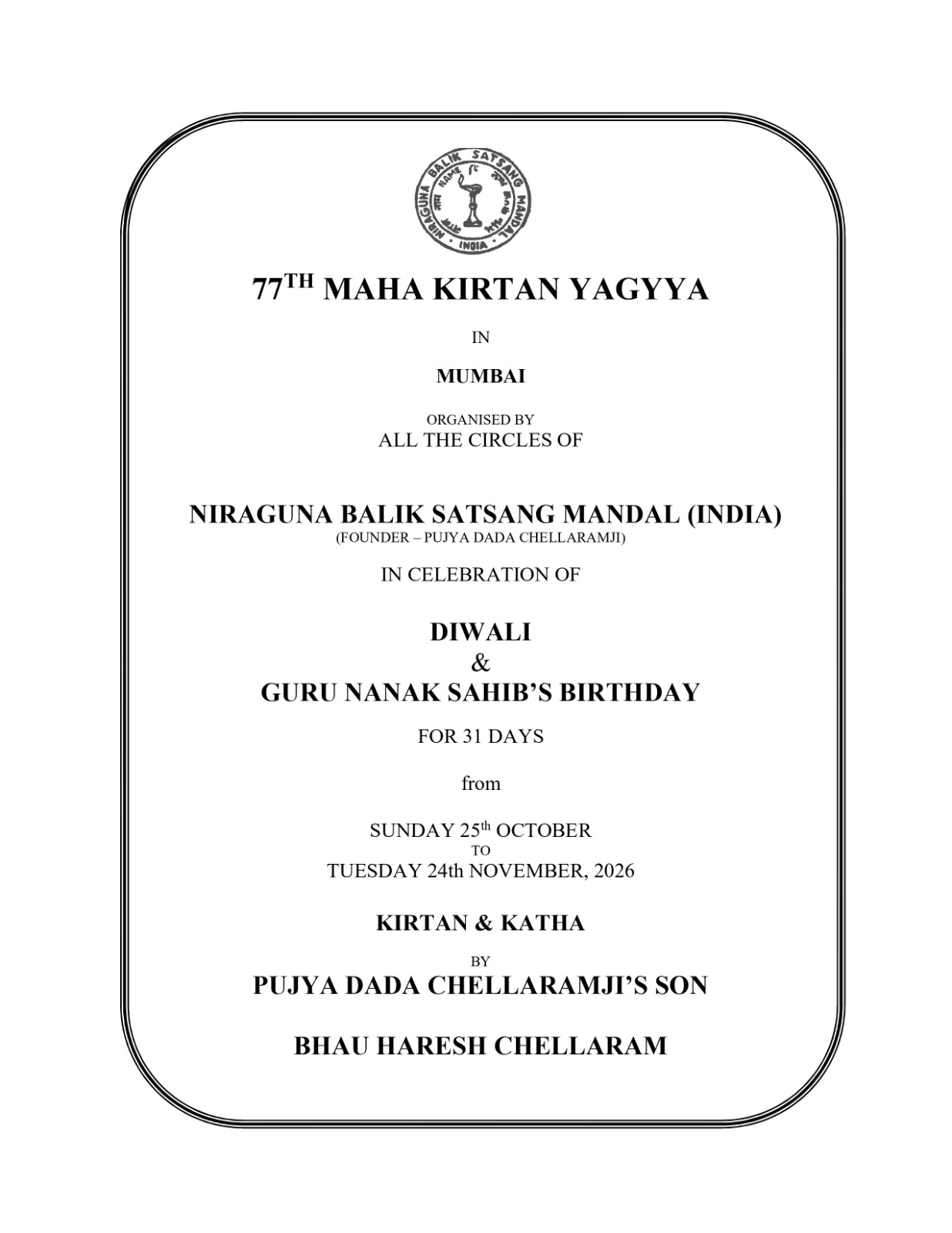 NIRAGUNA BALIK SATSANG MANDAL
INDIA

77TH MAHA KIRTAN YAGYYA

IN

MUMBAI

ORGANISED BY
ALL THE CIRCLES OF

NIRAGUNA BALIK SATSANG MANDAL (INDIA)
(FOUNDER – PUJYA DADA CHELLARAMJI)

IN CELEBRATION OF

DIWALI
&
GURU NANAK SAHIB'S BIRTHDAY

FOR 31 DAYS

from

SUNDAY 25th OCTOBER
TO
TUESDAY 24th NOVEMBER, 2026

KIRTAN & KATHA

BY
PUJYA DADA CHELLARAMJI'S SON

BHAU HARESH CHELLARAM